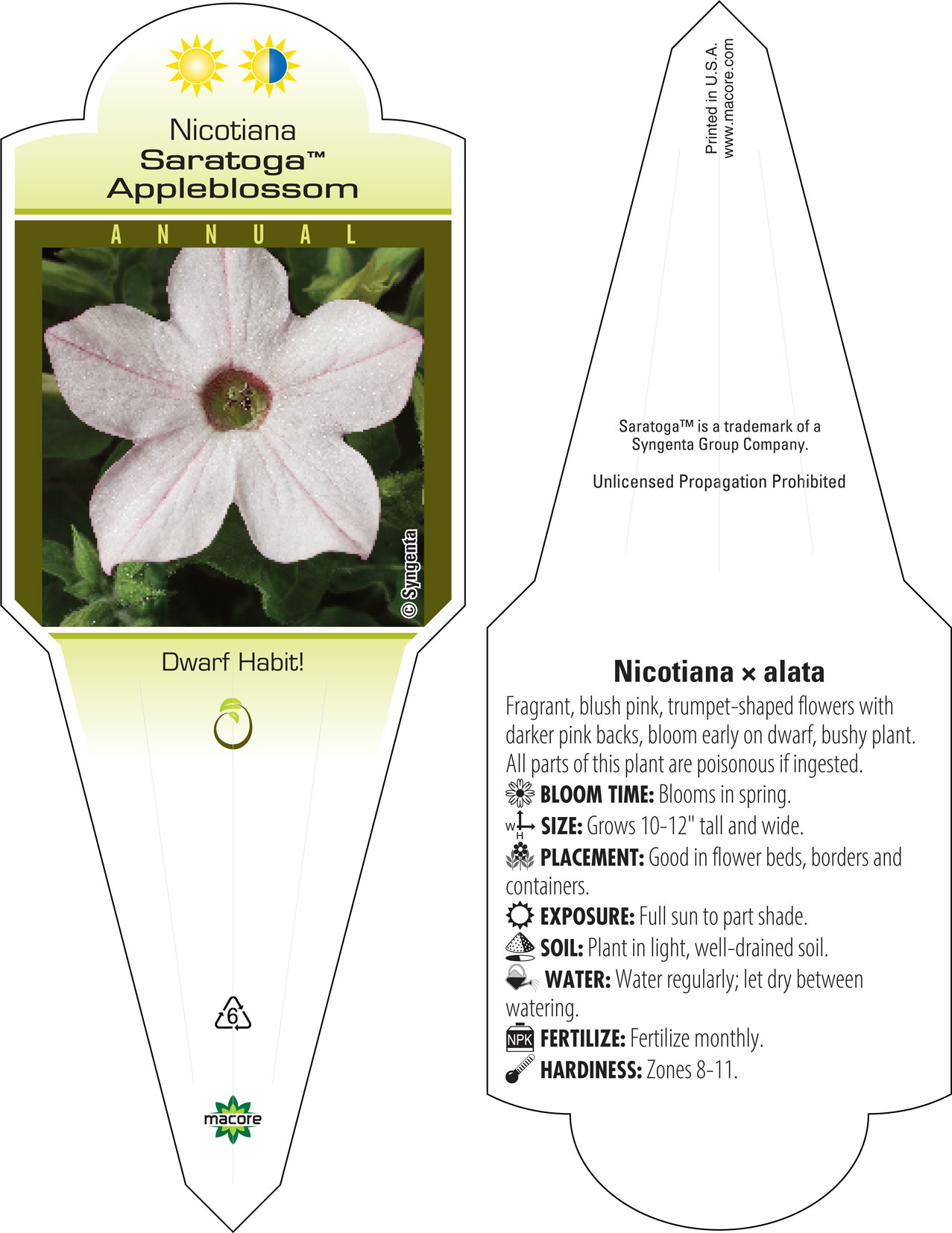 Nicotiana
Saratoga™
Appleblossom

ANNUAL

© Syngenta

Dwarf Habit!

6

macore

Printed in U.S.A.
www.macore.com

Saratoga™ is a trademark of a Syngenta Group Company.

Unlicensed Propagation Prohibited

Nicotiana × alata

Fragrant, blush pink, trumpet-shaped flowers with darker pink backs, bloom early on dwarf, bushy plant. All parts of this plant are poisonous if ingested.

BLOOM TIME: Blooms in spring.

W H SIZE: Grows 10-12" tall and wide.

PLACEMENT: Good in flower beds, borders and containers.

EXPOSURE: Full sun to part shade.

SOIL: Plant in light, well-drained soil.

WATER: Water regularly; let dry between watering.

NPK FERTILIZE: Fertilize monthly.

HARDINESS: Zones 8-11.